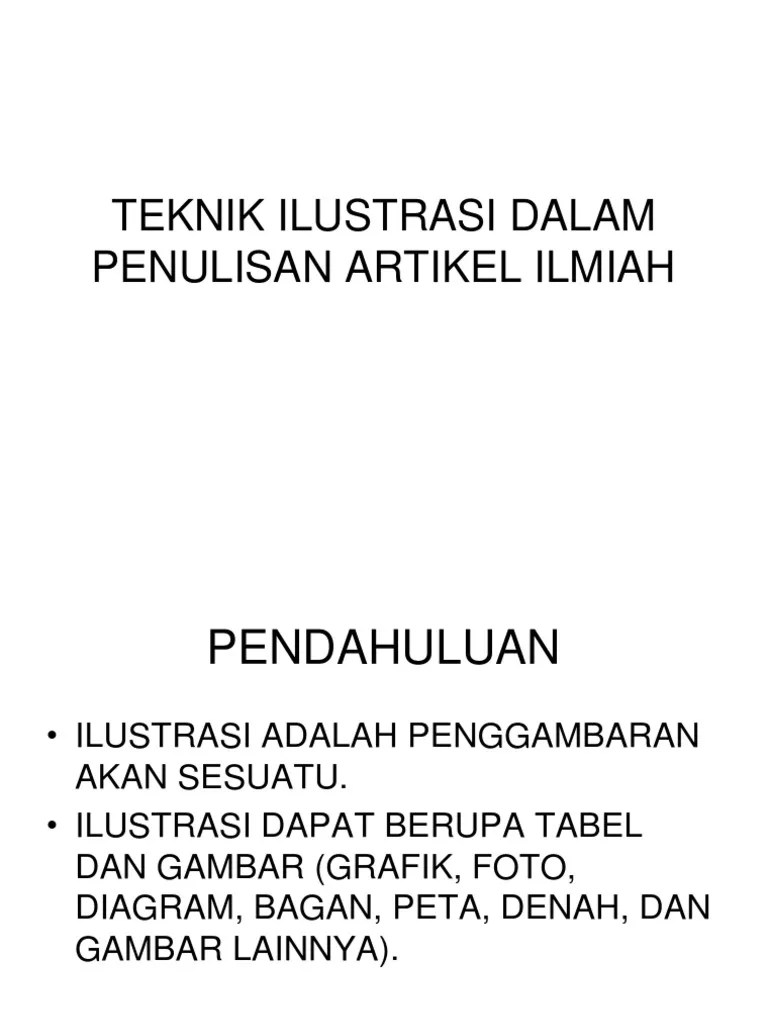 TEKNIK ILUSTRASI DALAM PENULISAN ARTIKEL ILMIAH

PENDAHULUAN

• ILUSTRASI ADALAH PENGGAMBARAN AKAN SESUATU.
• ILUSTRASI DAPAT BERUPA TABEL DAN GAMBAR (GRAFIK, FOTO, DIAGRAM, BAGAN, PETA, DENAH, DAN GAMBAR LAINNYA).